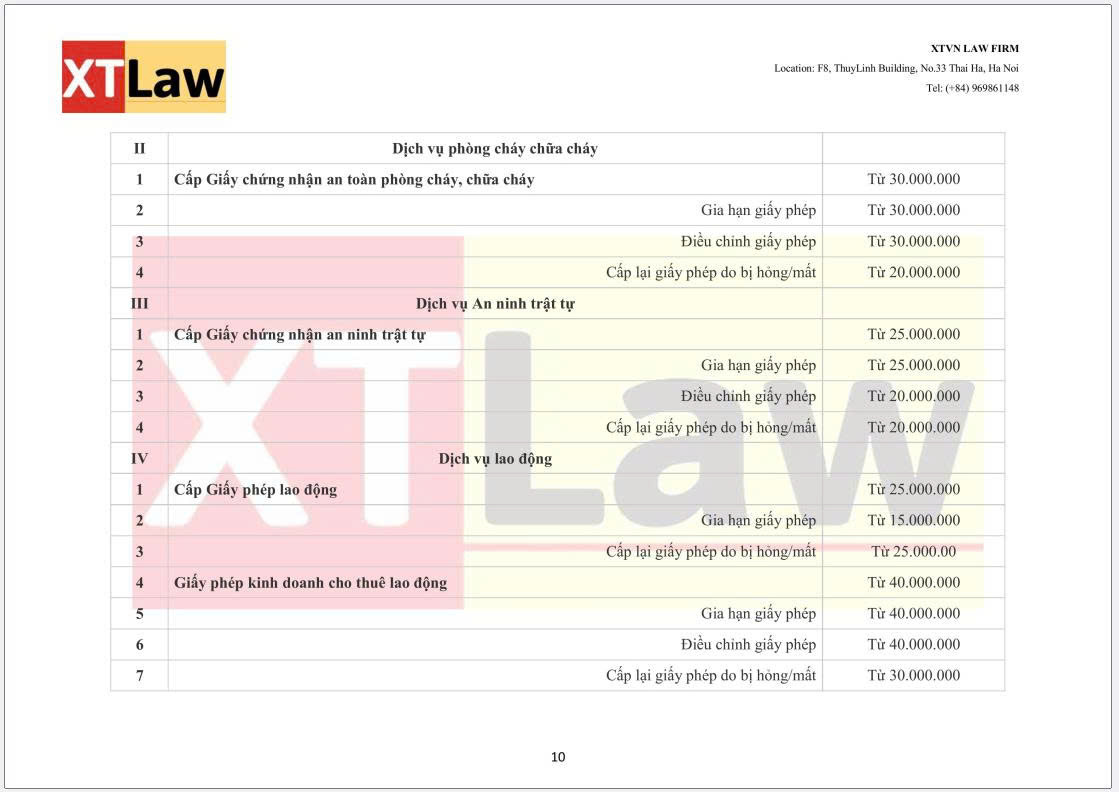 XTLaw

XTVN LAW FIRM
Location: F8, ThuyLinh Building, No.33 Thai Ha, Ha Noi
Tel: (+84) 969861148

| II | Dịch vụ phòng cháy chữa cháy | |
|---|---|---|
| 1 | Cấp Giấy chứng nhận an toàn phòng cháy, chữa cháy | Từ 30.000.000 |
| 2 | Gia hạn giấy phép | Từ 30.000.000 |
| 3 | Điều chỉnh giấy phép | Từ 30.000.000 |
| 4 | Cấp lại giấy phép do bị hỏng/mất | Từ 20.000.000 |
| III | Dịch vụ An ninh trật tự | |
| 1 | Cấp Giấy chứng nhận an ninh trật tự | Từ 25.000.000 |
| 2 | Gia hạn giấy phép | Từ 25.000.000 |
| 3 | Điều chỉnh giấy phép | Từ 20.000.000 |
| 4 | Cấp lại giấy phép do bị hỏng/mất | Từ 20.000.000 |
| IV | Dịch vụ lao động | |
| 1 | Cấp Giấy phép lao động | Từ 25.000.000 |
| 2 | Gia hạn giấy phép | Từ 15.000.000 |
| 3 | Cấp lại giấy phép do bị hỏng/mất | Từ 25.000.00 |
| 4 | Giấy phép kinh doanh cho thuê lao động | Từ 40.000.000 |
| 5 | Gia hạn giấy phép | Từ 40.000.000 |
| 6 | Điều chỉnh giấy phép | Từ 40.000.000 |
| 7 | Cấp lại giấy phép do bị hỏng/mất | Từ 30.000.000 |

XTLaw

10